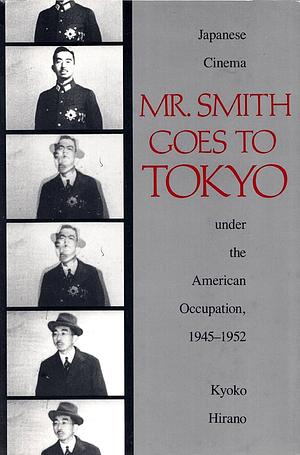 Japanese Cinema

MR. SMITH GOES TO TOKYO

under the American Occupation, 1945–1952

Kyoko Hirano